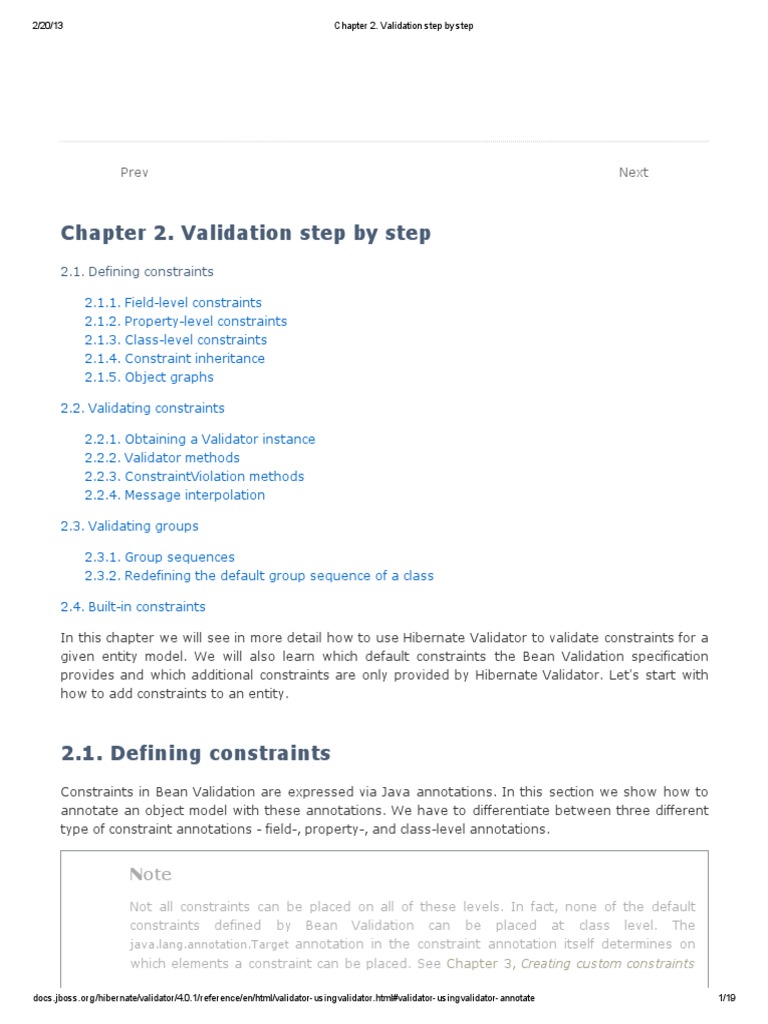 2/20/13 Chapter 2. Validation step by step

Prev

Next

Chapter 2. Validation step by step

2.1. Defining constraints

2.1.1. Field-level constraints
2.1.2. Property-level constraints
2.1.3. Class-level constraints
2.1.4. Constraint inheritance
2.1.5. Object graphs

2.2. Validating constraints

2.2.1. Obtaining a Validator instance
2.2.2. Validator methods
2.2.3. ConstraintViolation methods
2.2.4. Message interpolation

2.3. Validating groups

2.3.1. Group sequences
2.3.2. Redefining the default group sequence of a class

2.4. Built-in constraints

In this chapter we will see in more detail how to use Hibernate Validator to validate constraints for a given entity model. We will also learn which default constraints the Bean Validation specification provides and which additional constraints are only provided by Hibernate Validator. Let's start with how to add constraints to an entity.

2.1. Defining constraints

Constraints in Bean Validation are expressed via Java annotations. In this section we show how to annotate an object model with these annotations. We have to differentiate between three different type of constraint annotations - field-, property-, and class-level annotations.

Note

Not all constraints can be placed on all of these levels. In fact, none of the default constraints defined by Bean Validation can be placed at class level. The java.lang.annotation.Target annotation in the constraint annotation itself determines on which elements a constraint can be placed. See Chapter 3, Creating custom constraints

docs.jboss.org/hibernate/validator/4.0.1/reference/en/html/validator-usingvalidator.html#validator-usingvalidator-annotate 1/19